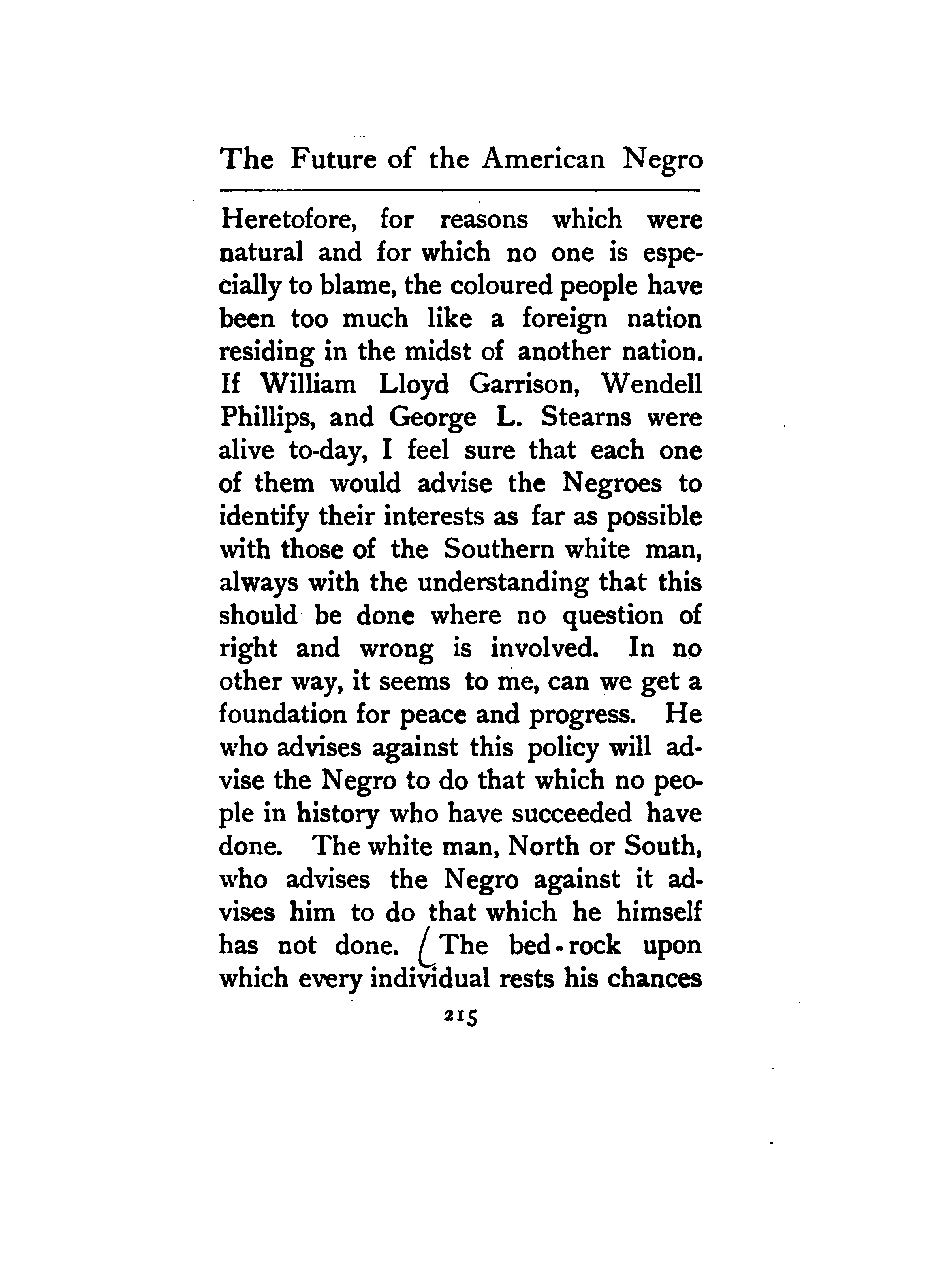 The Future of the American Negro

Heretofore, for reasons which were natural and for which no one is especially to blame, the coloured people have been too much like a foreign nation residing in the midst of another nation. If William Lloyd Garrison, Wendell Phillips, and George L. Stearns were alive to-day, I feel sure that each one of them would advise the Negroes to identify their interests as far as possible with those of the Southern white man, always with the understanding that this should be done where no question of right and wrong is involved. In no other way, it seems to me, can we get a foundation for peace and progress. He who advises against this policy will advise the Negro to do that which no people in history who have succeeded have done. The white man, North or South, who advises the Negro against it advises him to do that which he himself has not done. (The bed-rock upon which every individual rests his chances

215